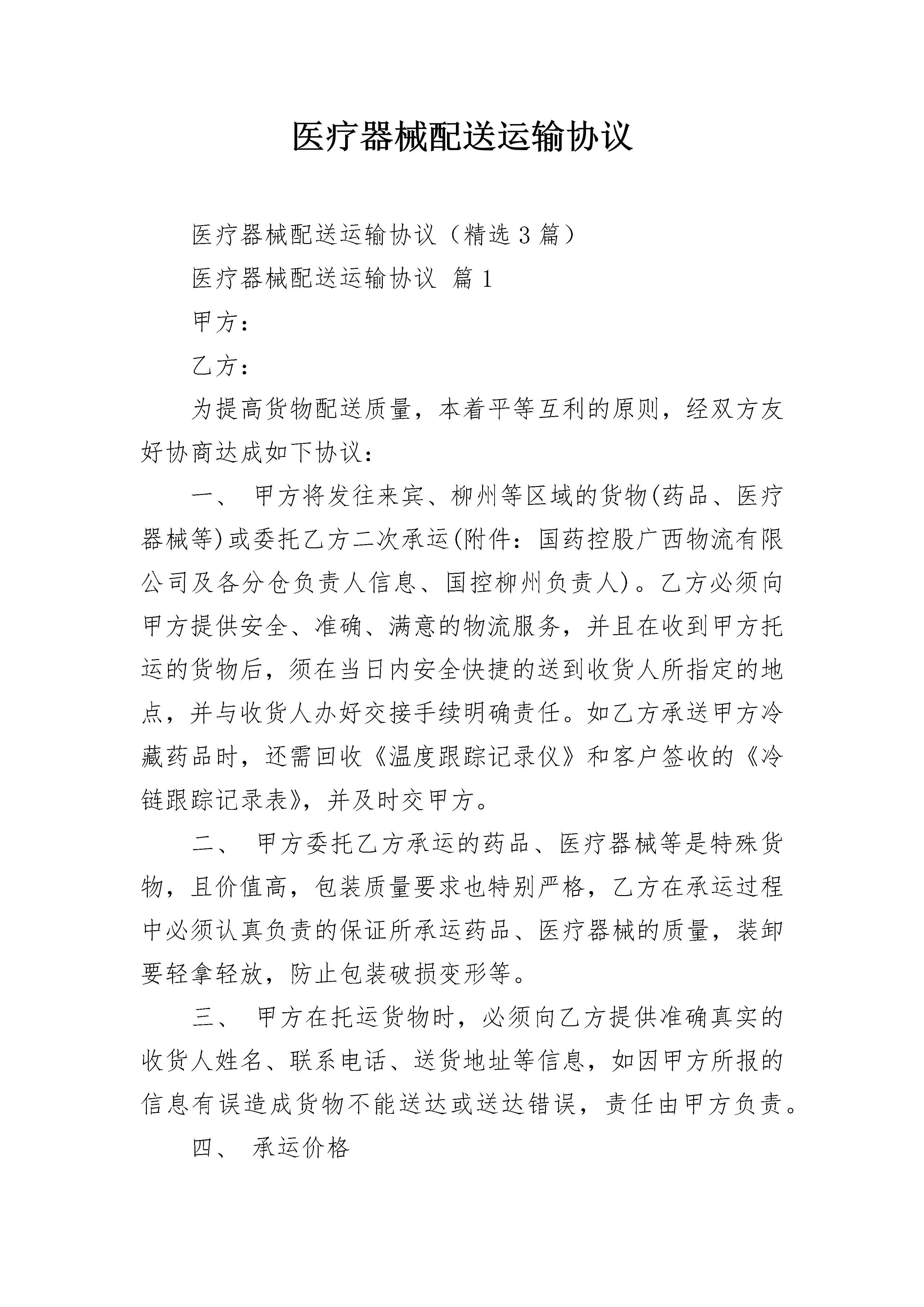 医疗器械配送运输协议

医疗器械配送运输协议（精选3篇）

医疗器械配送运输协议 篇1

甲方：

乙方：

为提高货物配送质量，本着平等互利的原则，经双方友好协商达成如下协议：

一、 甲方将发往来宾、柳州等区域的货物(药品、医疗器械等)或委托乙方二次承运(附件：国药控股广西物流有限公司及各分仓负责人信息、国控柳州负责人)。乙方必须向甲方提供安全、准确、满意的物流服务，并且在收到甲方托运的货物后，须在当日内安全快捷的送到收货人所指定的地点，并与收货人办好交接手续明确责任。如乙方承送甲方冷藏药品时，还需回收《温度跟踪记录仪》和客户签收的《冷链跟踪记录表》，并及时交甲方。

二、 甲方委托乙方承运的药品、医疗器械等是特殊货物，且价值高，包装质量要求也特别严格，乙方在承运过程中必须认真负责的保证所承运药品、医疗器械的质量，装卸要轻拿轻放，防止包装破损变形等。

三、 甲方在托运货物时，必须向乙方提供准确真实的收货人姓名、联系电话、送货地址等信息，如因甲方所报的信息有误造成货物不能送达或送达错误，责任由甲方负责。

四、 承运价格